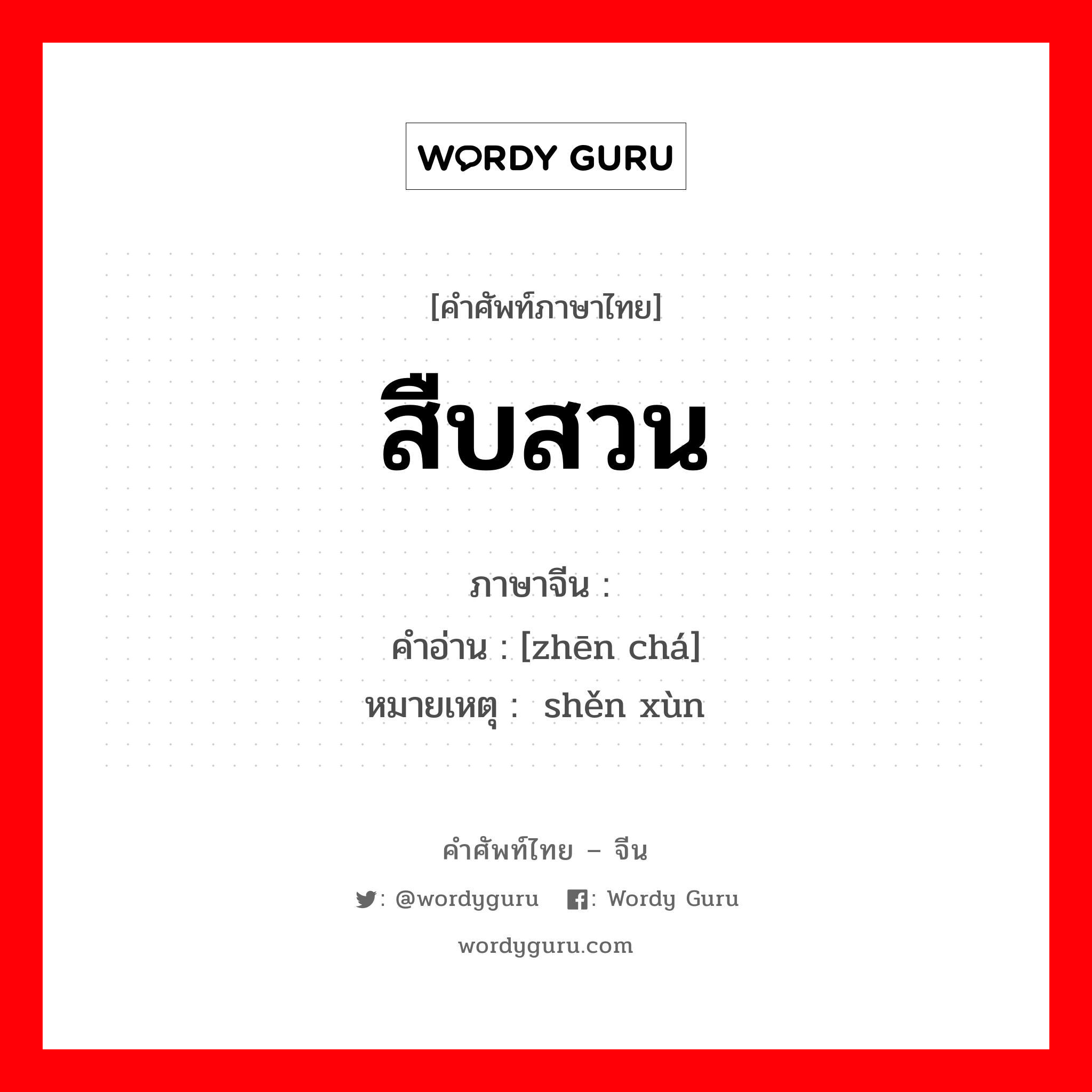 WORDY GURU

[คำศัพท์ภาษาไทย]

สืบสวน

ภาษาจีน :
คำอ่าน : [zhēn chá]
หมายเหตุ : shěn xùn

คำศัพท์ไทย – จีน

: @wordyguru : Wordy Guru

wordyguru.com